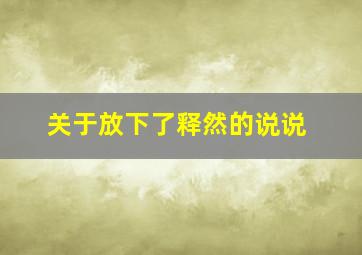 关于放下了释然的说说